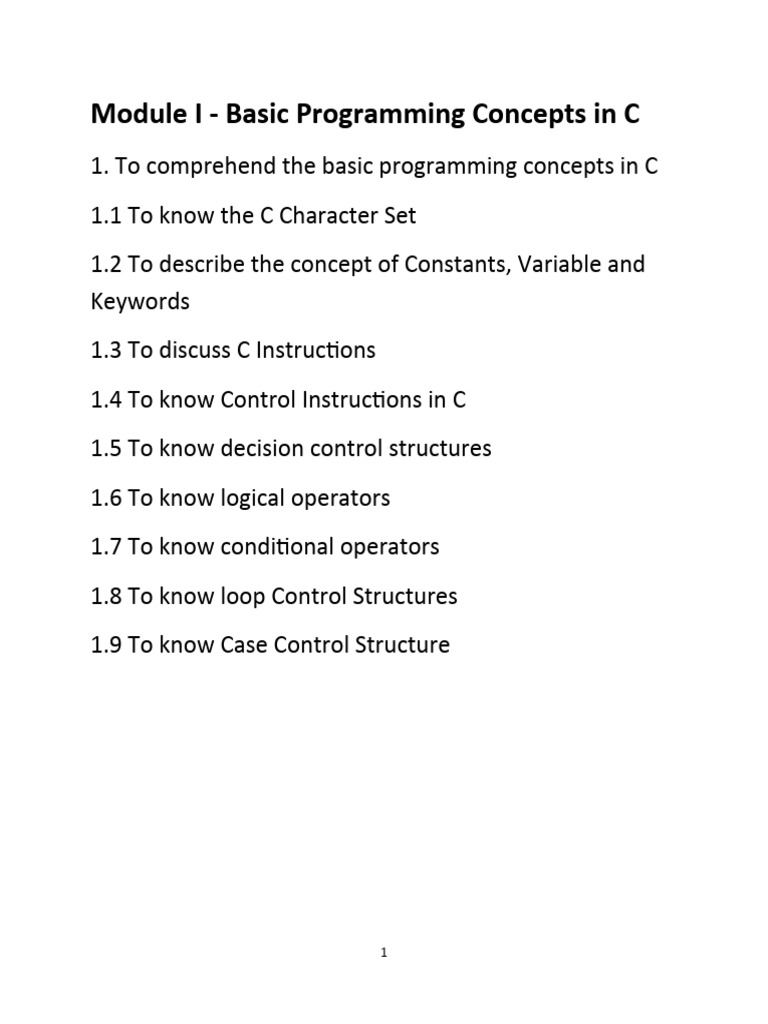 Module I - Basic Programming Concepts in C

1. To comprehend the basic programming concepts in C

1.1 To know the C Character Set

1.2 To describe the concept of Constants, Variable and Keywords

1.3 To discuss C Instructions

1.4 To know Control Instructions in C

1.5 To know decision control structures

1.6 To know logical operators

1.7 To know conditional operators

1.8 To know loop Control Structures

1.9 To know Case Control Structure

1